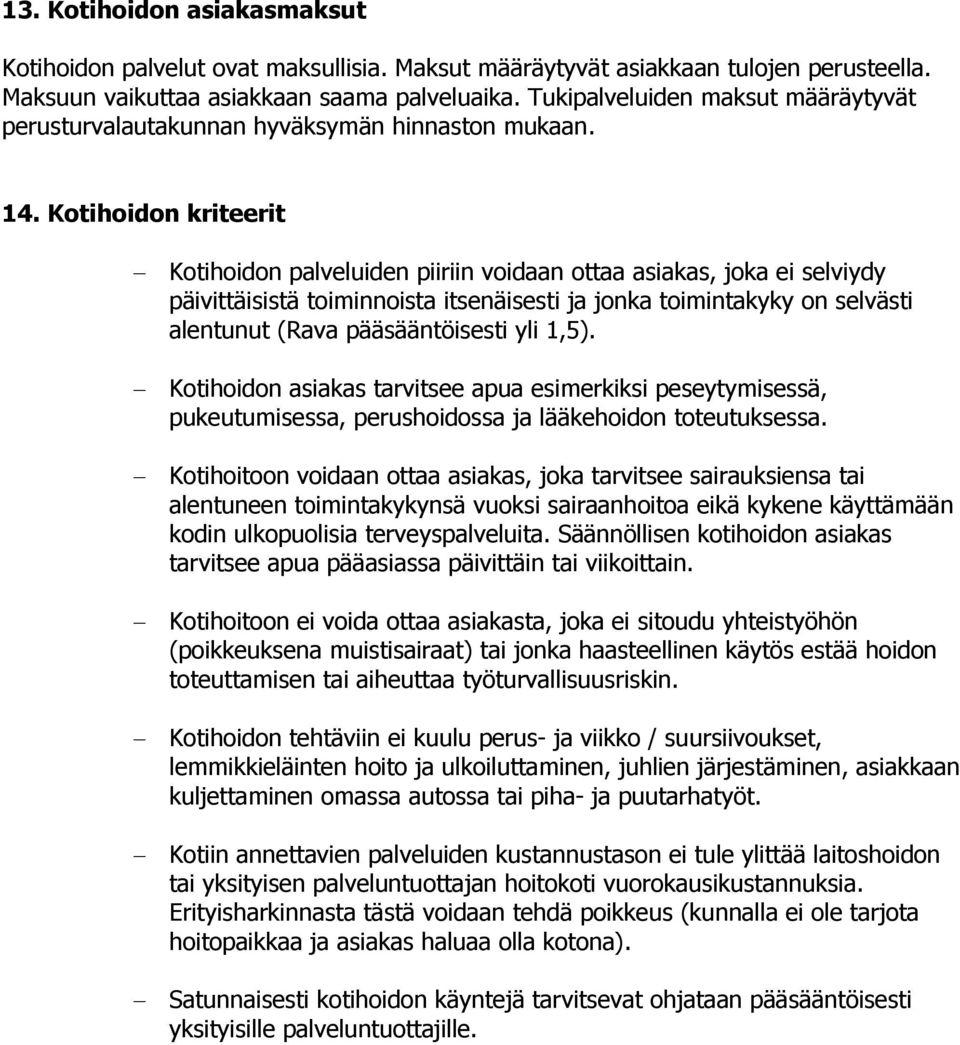 13. Kotihoidon asiakasmaksut

Kotihoidon palvelut ovat maksullisia. Maksut määräytyvät asiakkaan tulojen perusteella. Maksuun vaikuttaa asiakkaan saama palveluaika. Tukipalveluiden maksut määräytyvät perusturvalautakunnan hyväksymän hinnaston mukaan.

14. Kotihoidon kriteerit

– Kotihoidon palveluiden piiriin voidaan ottaa asiakas, joka ei selviydy päivittäisistä toiminnoista itsenäisesti ja jonka toimintakyky on selvästi alentunut (Rava pääsääntöisesti yli 1,5).

– Kotihoidon asiakas tarvitsee apua esimerkiksi peseytymisessä, pukeutumisessa, perushoidossa ja lääkehoidon toteutuksessa.

– Kotihoitoon voidaan ottaa asiakas, joka tarvitsee sairauksiensa tai alentuneen toimintakykynsä vuoksi sairaanhoitoa eikä kykene käyttämään kodin ulkopuolisia terveyspalveluita. Säännöllisen kotihoidon asiakas tarvitsee apua pääasiassa päivittäin tai viikoittain.

– Kotihoitoon ei voida ottaa asiakasta, joka ei sitoudu yhteistyöhön (poikkeuksena muistisairaat) tai jonka haasteellinen käytös estää hoidon toteuttamisen tai aiheuttaa työturvallisuusriskin.

– Kotihoidon tehtäviin ei kuulu perus- ja viikko / suursiivoukset, lemmikkieläinten hoito ja ulkoiluttaminen, juhlien järjestäminen, asiakkaan kuljettaminen omassa autossa tai piha- ja puutarhatyöt.

– Kotiin annettavien palveluiden kustannustason ei tule ylittää laitoshoidon tai yksityisen palveluntuottajan hoitokoti vuorokausikustannuksia. Erityisharkinnasta tästä voidaan tehdä poikkeus (kunnalla ei ole tarjota hoitopaikkaa ja asiakas haluaa olla kotona).

– Satunnaisesti kotihoidon käyntejä tarvitsevat ohjataan pääsääntöisesti yksityisille palveluntuottajille.